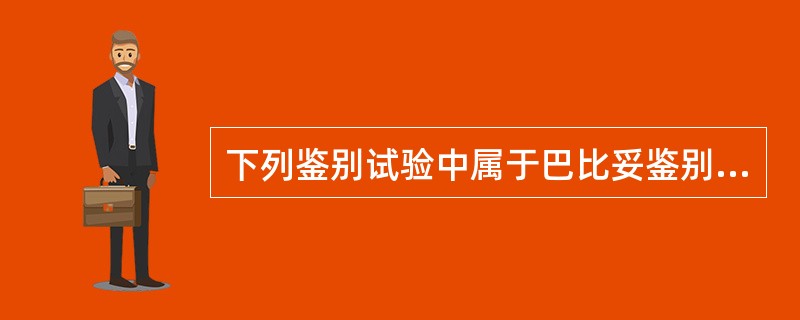 下列鉴别试验中属于巴比妥鉴别...